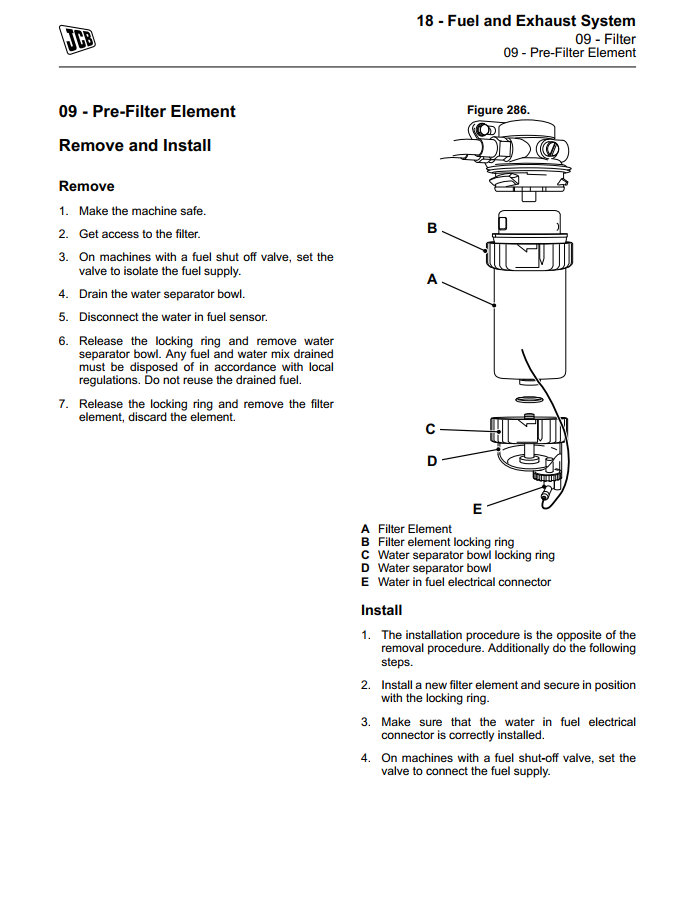 JCB

18 - Fuel and Exhaust System
09 - Filter
09 - Pre-Filter Element

09 - Pre-Filter Element

Remove and Install

Remove

1. Make the machine safe.

2. Get access to the filter.

3. On machines with a fuel shut off valve, set the valve to isolate the fuel supply.

4. Drain the water separator bowl.

5. Disconnect the water in fuel sensor.

6. Release the locking ring and remove water separator bowl. Any fuel and water mix drained must be disposed of in accordance with local regulations. Do not reuse the drained fuel.

7. Release the locking ring and remove the filter element, discard the element.

Figure 286.

B
A
C
D
E

A Filter Element
B Filter element locking ring
C Water separator bowl locking ring
D Water separator bowl
E Water in fuel electrical connector

Install

1. The installation procedure is the opposite of the removal procedure. Additionally do the following steps.

2. Install a new filter element and secure in position with the locking ring.

3. Make sure that the water in fuel electrical connector is correctly installed.

4. On machines with a fuel shut-off valve, set the valve to connect the fuel supply.